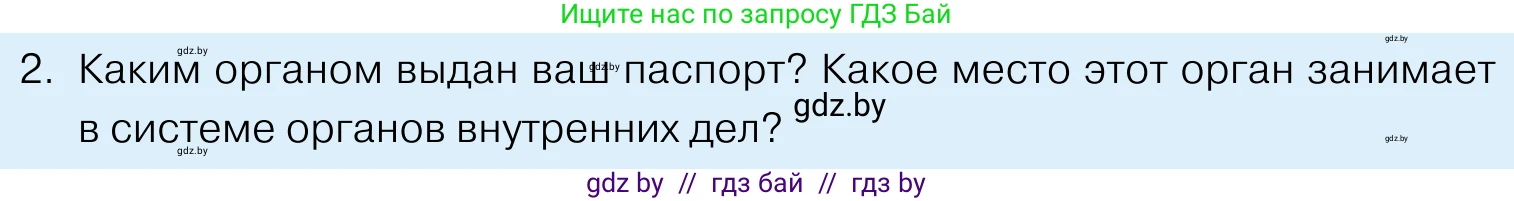 Ищите нас по запросу ГДЗ Бай

gdz.by gdz.by gdz.by

2. Каким органом выдан ваш паспорт? Какое место этот орган занимает в системе органов внутренних дел? gdz.by

gdz.by gdz.by

gdz by // гдз бай // гдз by